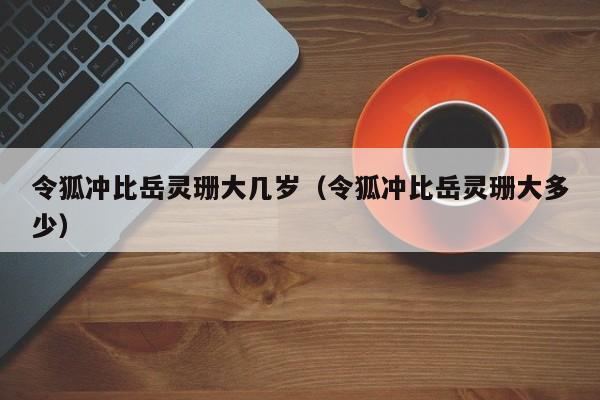 令狐冲比岳灵珊大几岁（令狐冲比岳灵珊大多少）